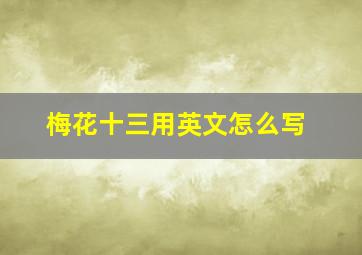 梅花十三用英文怎么写